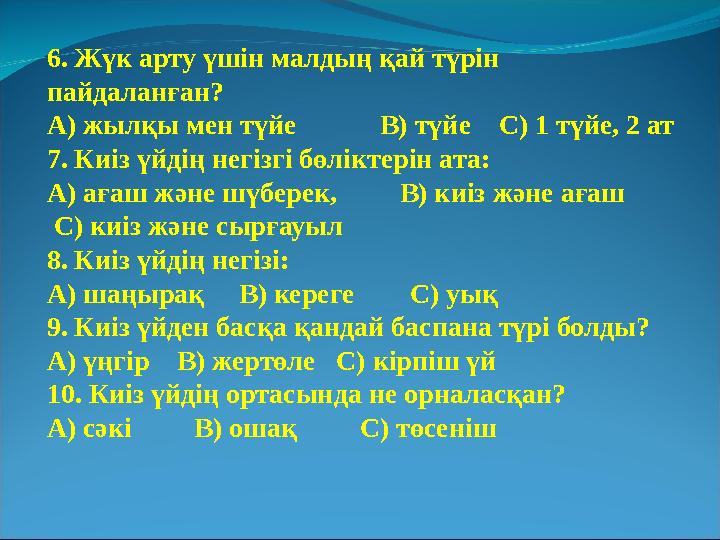 6. Жүк арту үшін малдың қай түрін пайдаланған?
А) жылқы мен түйе В) түйе С) 1 түйе, 2 ат
7. Киіз үйдің негізгі бөліктерін ата:
А) ағаш және шүберек, В) киіз және ағаш
С) киіз және сырғауыл
8. Киіз үйдің негізі:
А) шаңырақ В) кереге С) уық
9. Киіз үйден басқа қандай баспана түрі болды?
А) үңгір В) жертөле С) кірпіш үй
10. Киіз үйдің ортасында не орналасқан?
А) сәкі В) ошақ С) төсеніш